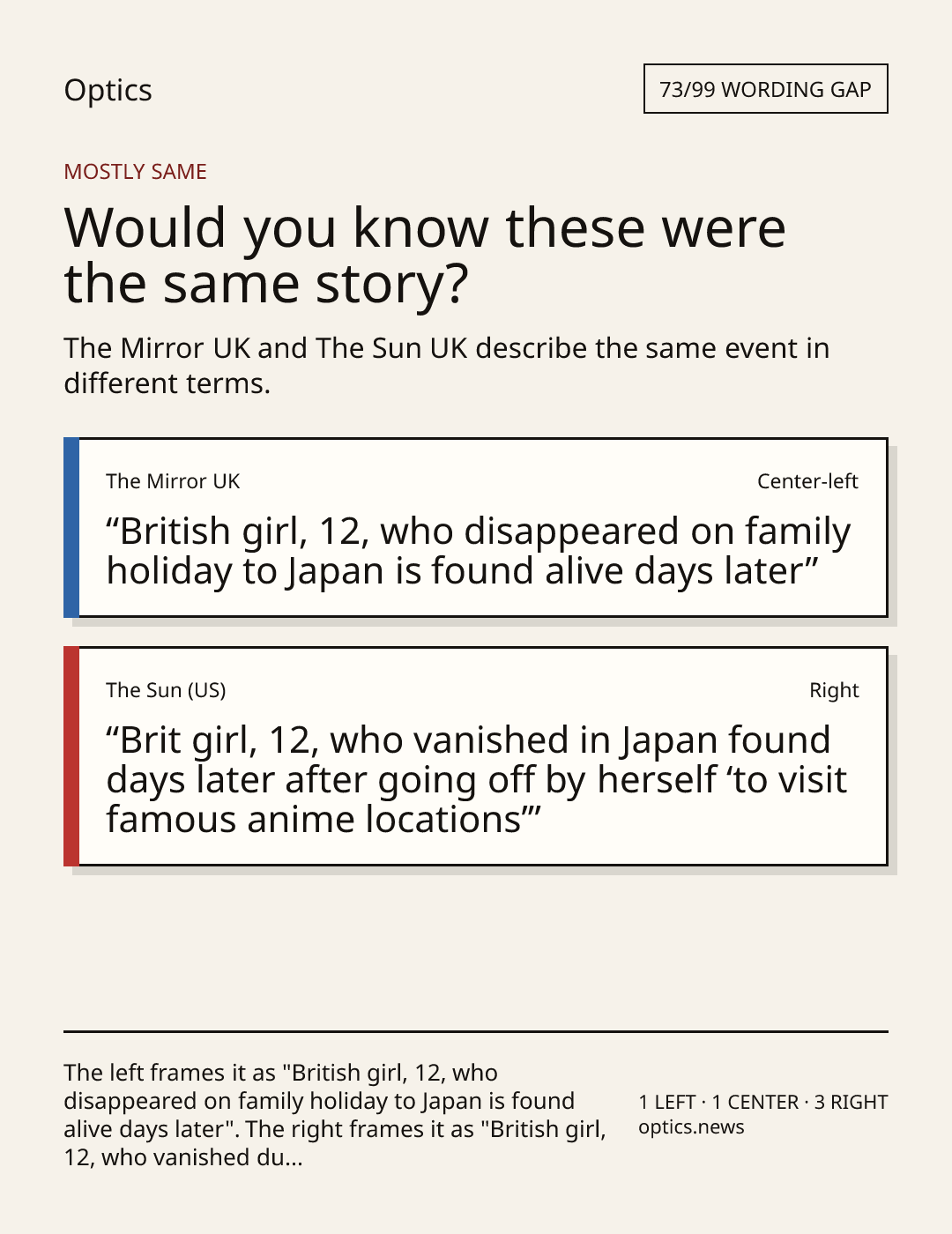 Optics

73/99 WORDING GAP

MOSTLY SAME

Would you know these were the same story?

The Mirror UK and The Sun UK describe the same event in different terms.

The Mirror UK

Center-left

"British girl, 12, who disappeared on family holiday to Japan is found alive days later"

The Sun (US)

Right

"Brit girl, 12, who vanished in Japan found days later after going off by herself 'to visit famous anime locations'"

The left frames it as "British girl, 12, who disappeared on family holiday to Japan is found alive days later". The right frames it as "British girl, 12, who vanished du...

1 LEFT · 1 CENTER · 3 RIGHT
optics.news